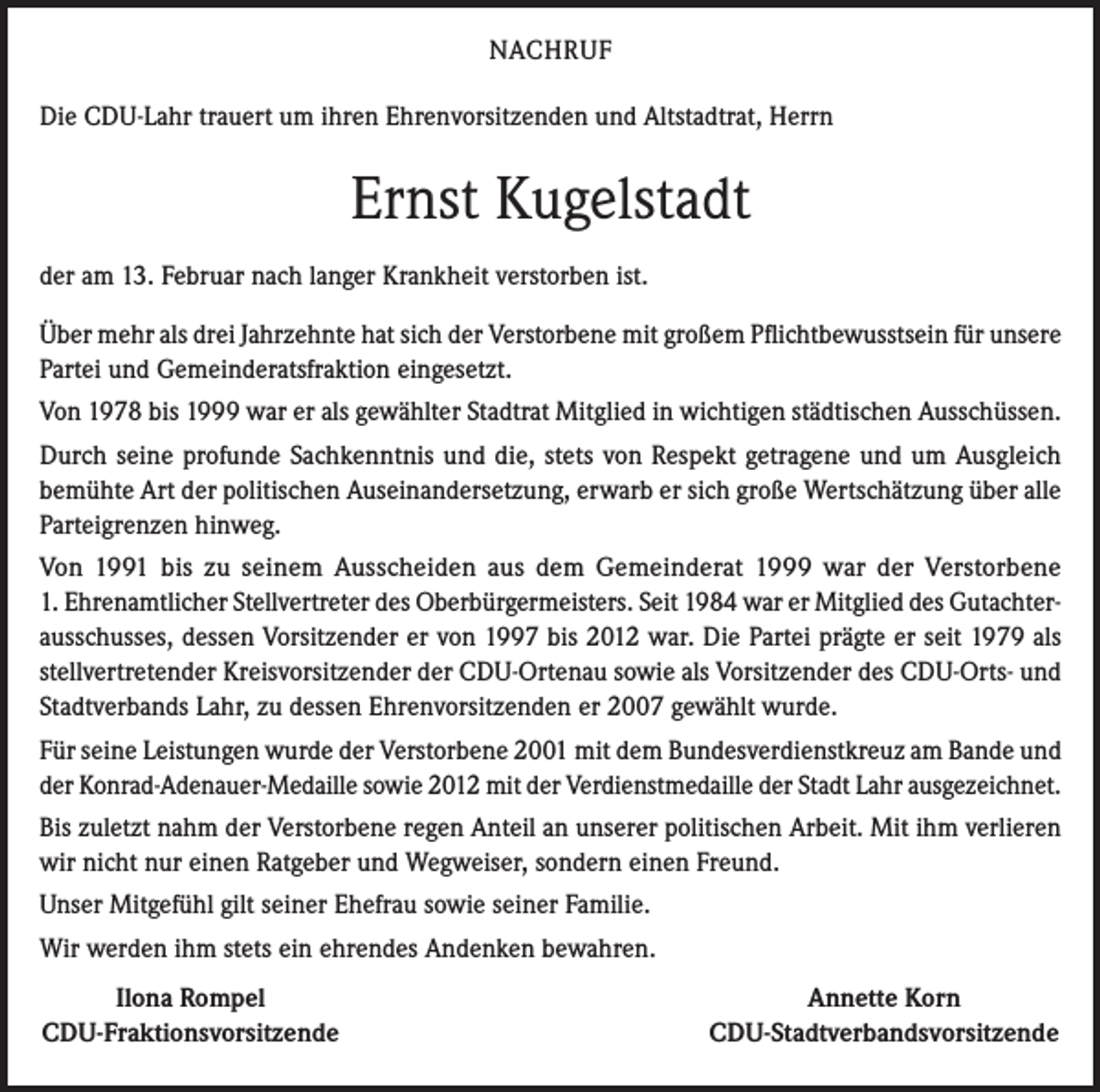 NACHRUF

Die CDU-Lahr trauert um ihren Ehrenvorsitzenden und Altstadtrat, Herrn

Ernst Kugelstadt

der am 13. Februar nach langer Krankheit verstorben ist.

Über mehr als drei Jahrzehnte hat sich der Verstorbene mit großem Pflichtbewusstsein für unsere Partei und Gemeinderatsfraktion eingesetzt.

Von 1978 bis 1999 war er als gewählter Stadtrat Mitglied in wichtigen städtischen Ausschüssen.

Durch seine profunde Sachkenntnis und die, stets von Respekt getragene und um Ausgleich bemühte Art der politischen Auseinandersetzung, erwarb er sich große Wertschätzung über alle Parteigrenzen hinweg.

Von 1991 bis zu seinem Ausscheiden aus dem Gemeinderat 1999 war der Verstorbene 1. Ehrenamtlicher Stellvertreter des Oberbürgermeisters. Seit 1984 war er Mitglied des Gutachterausschusses, dessen Vorsitzender er von 1997 bis 2012 war. Die Partei prägte er seit 1979 als stellvertretender Kreisvorsitzender der CDU-Ortenau sowie als Vorsitzender des CDU-Orts- und Stadtverbands Lahr, zu dessen Ehrenvorsitzenden er 2007 gewählt wurde.

Für seine Leistungen wurde der Verstorbene 2001 mit dem Bundesverdienstkreuz am Bande und der Konrad-Adenauer-Medaille sowie 2012 mit der Verdienstmedaille der Stadt Lahr ausgezeichnet.

Bis zuletzt nahm der Verstorbene regen Anteil an unserer politischen Arbeit. Mit ihm verlieren wir nicht nur einen Ratgeber und Wegweiser, sondern einen Freund.

Unser Mitgefühl gilt seiner Ehefrau sowie seiner Familie.

Wir werden ihm stets ein ehrendes Andenken bewahren.

Ilona Rompel
CDU-Fraktionsvorsitzende

Annette Korn
CDU-Stadtverbandsvorsitzende